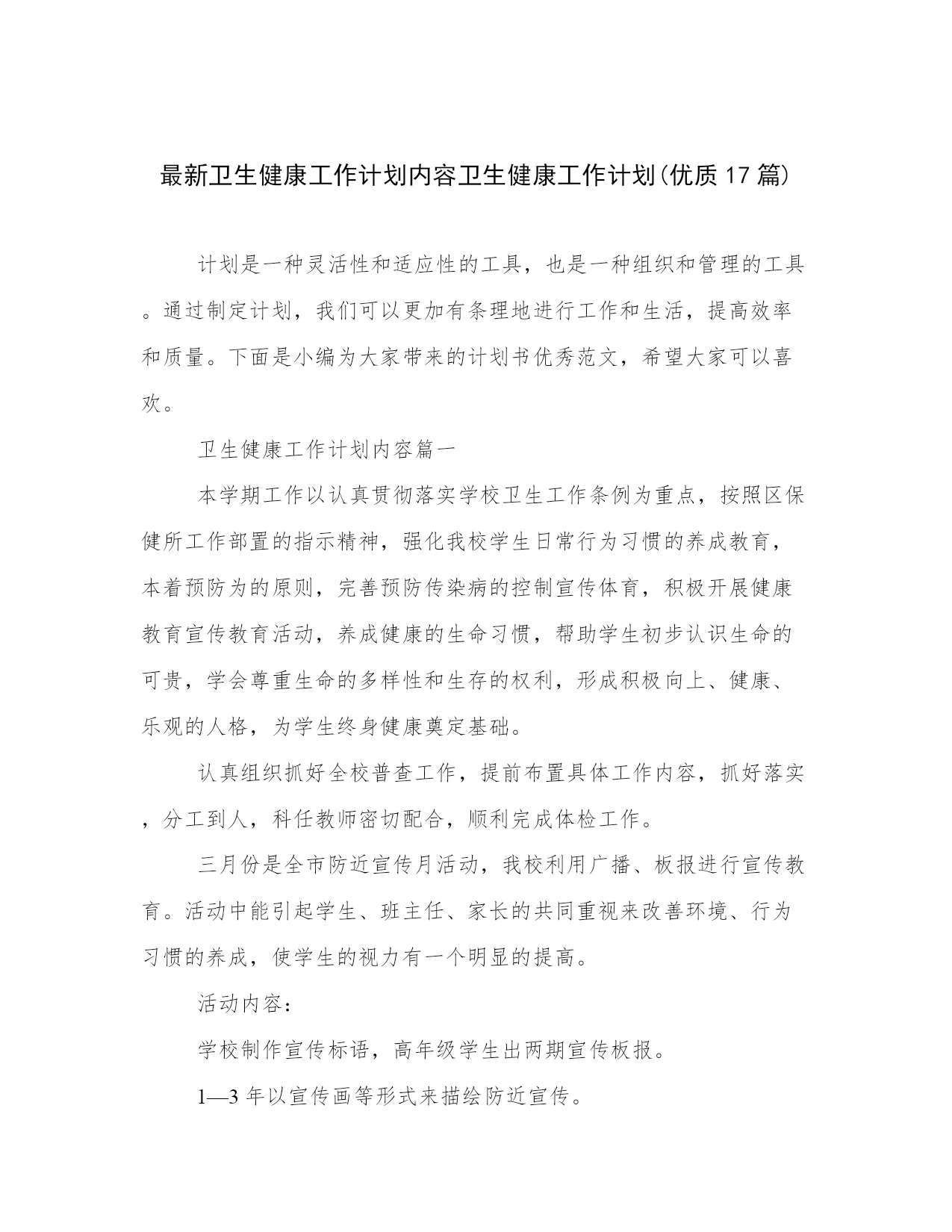 最新卫生健康工作计划内容卫生健康工作计划(优质17篇)

计划是一种灵活性和适应性的工具，也是一种组织和管理的工具。通过制定计划，我们可以更加有条理地进行工作和生活，提高效率和质量。下面是小编为大家带来的计划书优秀范文，希望大家可以喜欢。

卫生健康工作计划内容篇一

本学期工作以认真贯彻落实学校卫生工作条例为重点，按照区保健所工作部置的指示精神，强化我校学生日常行为习惯的养成教育，本着预防为的原则，完善预防传染病的控制宣传体育，积极开展健康教育宣传教育活动，养成健康的生命习惯，帮助学生初步认识生命的可贵，学会尊重生命的多样性和生存的权利，形成积极向上、健康、乐观的人格，为学生终身健康奠定基础。

认真组织抓好全校普查工作，提前布置具体工作内容，抓好落实，分工到人，科任教师密切配合，顺利完成体检工作。

三月份是全市防近宣传月活动，我校利用广播、板报进行宣传教育。活动中能引起学生、班主任、家长的共同重视来改善环境、行为习惯的养成，使学生的视力有一个明显的提高。

活动内容：

学校制作宣传标语，高年级学生出两期宣传板报。

1—3年以宣传画等形式来描绘防近宣传。